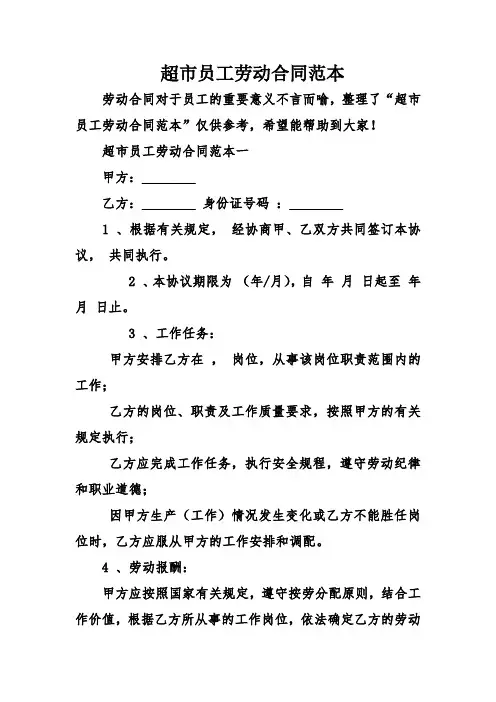 超市员工劳动合同范本

劳动合同对于员工的重要意义不言而喻，整理了“超市员工劳动合同范本”仅供参考，希望能帮助到大家！

超市员工劳动合同范本一

甲方：________

乙方：________ 身份证号码 ：________

1 、根据有关规定， 经协商甲、乙双方共同签订本协议， 共同执行。

2 、本协议期限为 （年/月），自 年 月 日起至 年 月 日止。

3 、工作任务：

甲方安排乙方在 ， 岗位，从事该岗位职责范围内的工作；

乙方的岗位、职责及工作质量要求，按照甲方的有关规定执行；

乙方应完成工作任务，执行安全规程，遵守劳动纪律和职业道德；

因甲方生产（工作）情况发生变化或乙方不能胜任岗位时，乙方应服从甲方的工作安排和调配。

4 、劳动报酬：

甲方应按照国家有关规定，遵守按劳分配原则，结合工作价值，根据乙方所从事的工作岗位，依法确定乙方的劳动